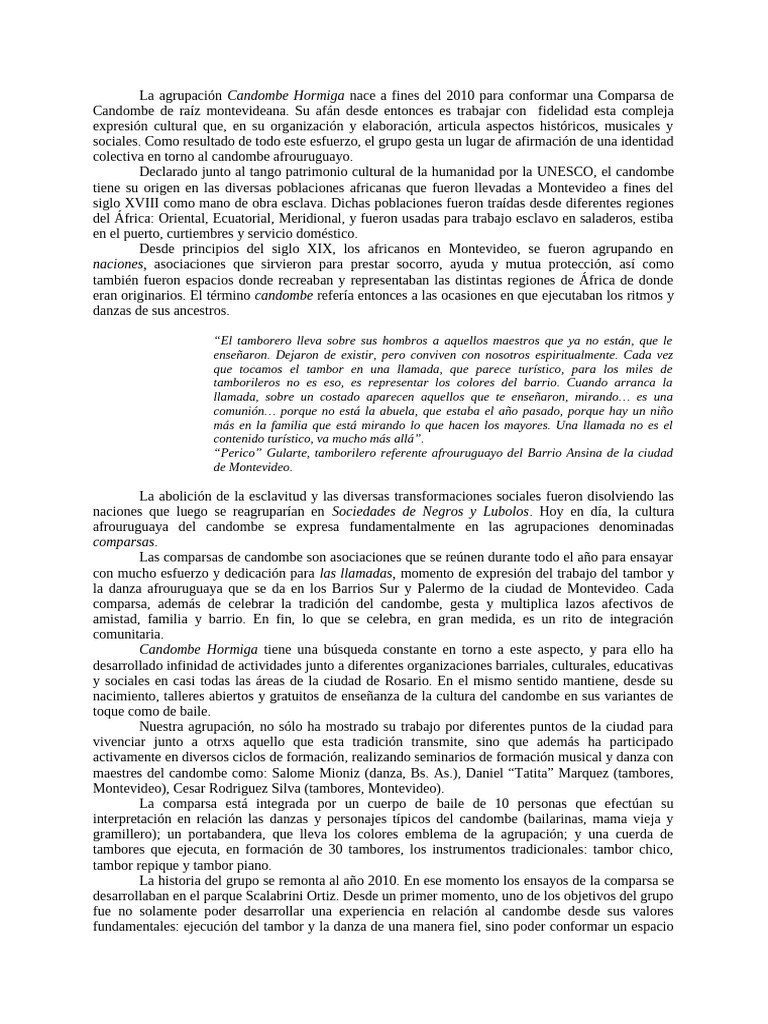 La agrupación Candombe Hormiga nace a fines del 2010 para conformar una Comparsa de Candombe de raíz montevideana. Su afán desde entonces es trabajar con fidelidad esta compleja expresión cultural que, en su organización y elaboración, articula aspectos históricos, musicales y sociales. Como resultado de todo este esfuerzo, el grupo gesta un lugar de afirmación de una identidad colectiva en torno al candombe afrouruguayo.

Declarado junto al tango patrimonio cultural de la humanidad por la UNESCO, el candombe tiene su origen en las diversas poblaciones africanas que fueron llevadas a Montevideo a fines del siglo XVIII como mano de obra esclava. Dichas poblaciones fueron traídas desde diferentes regiones del África: Oriental, Ecuatorial, Meridional, y fueron usadas para trabajo esclavo en saladeros, estiba en el puerto, curtiembres y servicio doméstico.

Desde principios del siglo XIX, los africanos en Montevideo, se fueron agrupando en naciones, asociaciones que sirvieron para prestar socorro, ayuda y mutua protección, así como también fueron espacios donde recreaban y representaban las distintas regiones de África de donde eran originarios. El término candombe refería entonces a las ocasiones en que ejecutaban los ritmos y danzas de sus ancestros.

“El tamborero lleva sobre sus hombros a aquellos maestros que ya no están, que le enseñaron. Dejaron de existir, pero conviven con nosotros espiritualmente. Cada vez que tocamos el tambor en una llamada, que parece turístico, para los miles de tamborileros no es eso, es representar los colores del barrio. Cuando arranca la llamada, sobre un costado aparecen aquellos que te enseñaron, mirando… es una comunión… porque no está la abuela, que estaba el año pasado, porque hay un niño más en la familia que está mirando lo que hacen los mayores. Una llamada no es el contenido turístico, va mucho más allá”.
“Perico” Gularte, tamborilero referente afrouruguayo del Barrio Ansina de la ciudad de Montevideo.

La abolición de la esclavitud y las diversas transformaciones sociales fueron disolviendo las naciones que luego se reagruparían en Sociedades de Negros y Lubolos. Hoy en día, la cultura afrouruguaya del candombe se expresa fundamentalmente en las agrupaciones denominadas comparsas.

Las comparsas de candombe son asociaciones que se reúnen durante todo el año para ensayar con mucho esfuerzo y dedicación para las llamadas, momento de expresión del trabajo del tambor y la danza afrouruguaya que se da en los Barrios Sur y Palermo de la ciudad de Montevideo. Cada comparsa, además de celebrar la tradición del candombe, gesta y multiplica lazos afectivos de amistad, familia y barrio. En fin, lo que se celebra, en gran medida, es un rito de integración comunitaria.

Candombe Hormiga tiene una búsqueda constante en torno a este aspecto, y para ello ha desarrollado infinidad de actividades junto a diferentes organizaciones barriales, culturales, educativas y sociales en casi todas las áreas de la ciudad de Rosario. En el mismo sentido mantiene, desde su nacimiento, talleres abiertos y gratuitos de enseñanza de la cultura del candombe en sus variantes de toque como de baile.

Nuestra agrupación, no sólo ha mostrado su trabajo por diferentes puntos de la ciudad para vivenciar junto a otrxs aquello que esta tradición transmite, sino que además ha participado activamente en diversos ciclos de formación, realizando seminarios de formación musical y danza con maestres del candombe como: Salome Mioniz (danza, Bs. As.), Daniel “Tatita” Marquez (tambores, Montevideo), Cesar Rodriguez Silva (tambores, Montevideo).

La comparsa está integrada por un cuerpo de baile de 10 personas que efectúan su interpretación en relación las danzas y personajes típicos del candombe (bailarinas, mama vieja y gramillero); un portabandera, que lleva los colores emblema de la agrupación; y una cuerda de tambores que ejecuta, en formación de 30 tambores, los instrumentos tradicionales: tambor chico, tambor repique y tambor piano.

La historia del grupo se remonta al año 2010. En ese momento los ensayos de la comparsa se desarrollaban en el parque Scalabrini Ortiz. Desde un primer momento, uno de los objetivos del grupo fue no solamente poder desarrollar una experiencia en relación al candombe desde sus valores fundamentales: ejecución del tambor y la danza de una manera fiel, sino poder conformar un espacio